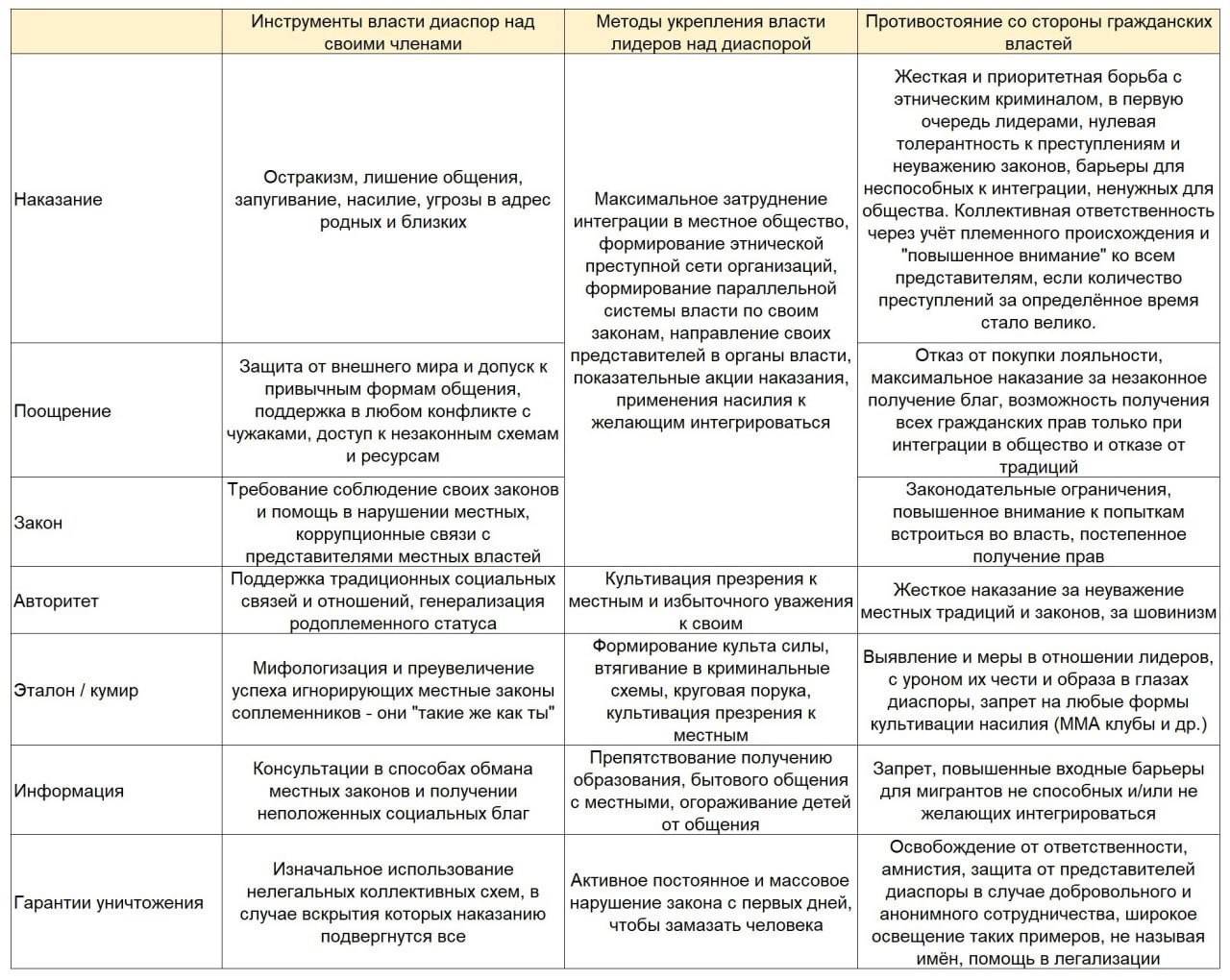 | | Инструменты власти диаспор над своими членами | Методы укрепления власти лидеров над диаспорой | Противостояние со стороны гражданских властей |
|---|---|---|---|
| Наказание | Остракизм, лишение общения, запугивание, насилие, угрозы в адрес родных и близких | Максимальное затруднение интеграции в местное общество, формирование этнической преступной сети организаций, формирование параллельной системы власти по своим законам, направление своих представителей в органы власти, показательные акции наказания, применения насилия к желающим интегрироваться | Жесткая и приоритетная борьба с этническим криминалом, в первую очередь лидерами, нулевая толерантность к преступлениям и неуважению законов, барьеры для неспособных к интеграции, ненужных для общества. Коллективная ответственность через учёт племенного происхождения и "повышенное внимание" ко всем представителям, если количество преступлений за определённое время стало велико. |
| Поощрение | Защита от внешнего мира и допуск к привычным формам общения, поддержка в любом конфликте с чужаками, доступ к незаконным схемам и ресурсам | | Отказ от покупки лояльности, максимальное наказание за незаконное получение благ, возможность получения всех гражданских прав только при интеграции в общество и отказе от традиций |
| Закон | Требование соблюдение своих законов и помощь в нарушении местных, коррупционные связи с представителями местных властей | | Законодательные ограничения, повышенное внимание к попыткам встроиться во власть, постепенное получение прав |
| Авторитет | Поддержка традиционных социальных связей и отношений, генерализация родоплеменного статуса | Культивация презрения к местным и избыточного уважения к своим | Жесткое наказание за неуважение местных традиций и законов, за шовинизм |
| Эталон / кумир | Мифологизация и преувеличение успеха игнорирующих местные законы соплеменников - они "такие же как ты" | Формирование культа силы, втягивание в криминальные схемы, круговая порука, культивация презрения к местным | Выявление и меры в отношении лидеров, с уроном их чести и образа в глазах диаспоры, запрет на любые формы культивации насилия (ММА клубы и др.) |
| Информация | Консультации в способах обмана местных законов и получении неположенных социальных благ | Препятствование получению образования, бытового общения с местными, огораживание детей от общения | Запрет, повышенные входные барьеры для мигрантов не способных и/или не желающих интегрироваться |
| Гарантии уничтожения | Изначальное использование нелегальных коллективных схем, в случае вскрытия которых наказанию подвергнутся все | Активное постоянное и массовое нарушение закона с первых дней, чтобы замазать человека | Освобождение от ответственности, амнистия, защита от представителей диаспоры в случае добровольного и анонимного сотрудничества, широкое освещение таких примеров, не называя имён, помощь в легализации |